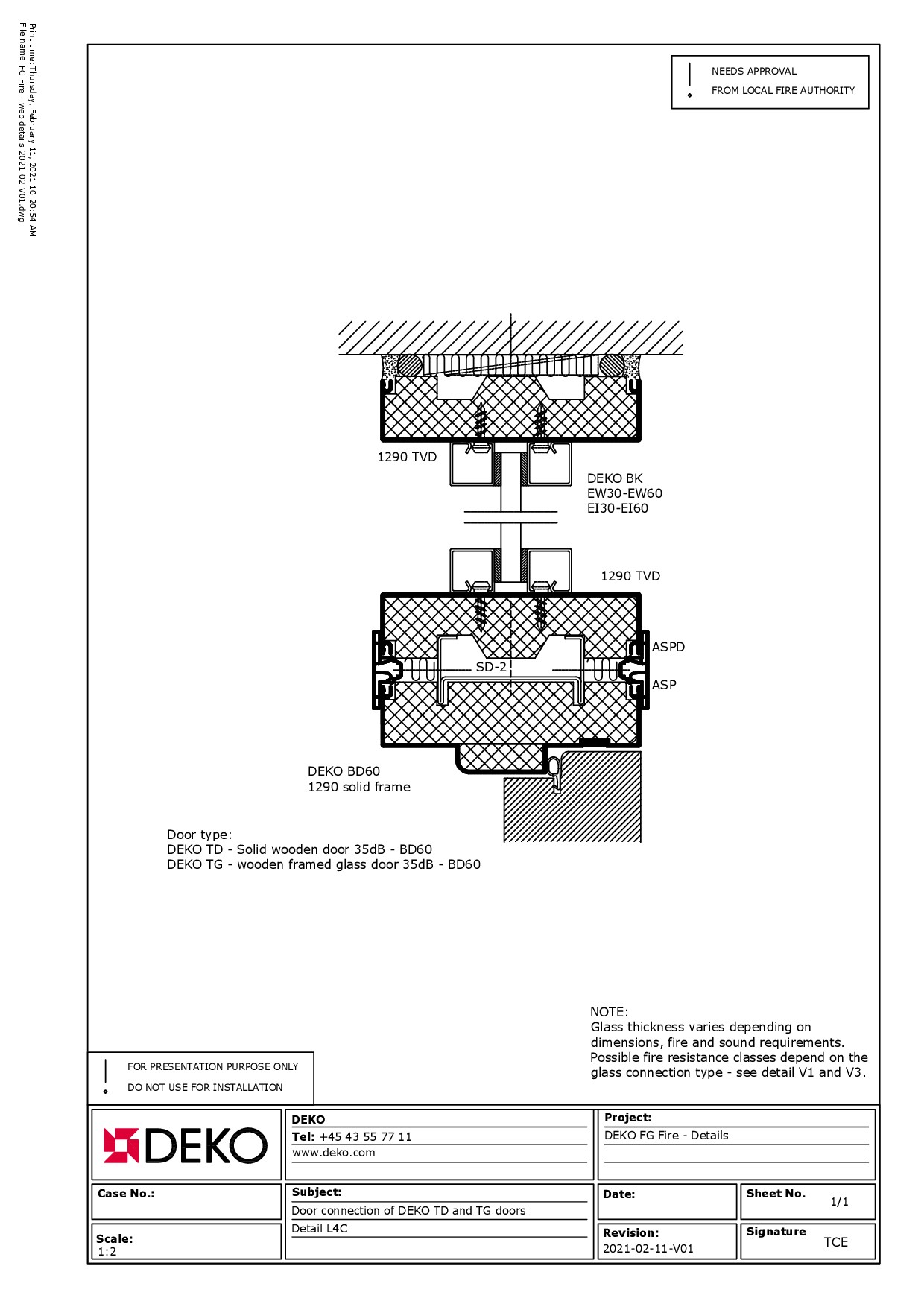 Print time: Thursday, February 11, 2021 10:20:54 AM
File name: FG Fire - web details-2021-02-V01.dwg

NEEDS APPROVAL
FROM LOCAL FIRE AUTHORITY

1290 TVD

DEKO BK
EW30-EW60
EI30-EI60

1290 TVD

ASPD

SD-2

ASP

DEKO BD60
1290 solid frame

Door type:
DEKO TD - Solid wooden door 35dB - BD60
DEKO TG - wooden framed glass door 35dB - BD60

NOTE:
Glass thickness varies depending on dimensions, fire and sound requirements. Possible fire resistance classes depend on the glass connection type - see detail V1 and V3.

FOR PRESENTATION PURPOSE ONLY
DO NOT USE FOR INSTALLATION

DEKO

DEKO
Tel: +45 43 55 77 11
www.deko.com

Project:
DEKO FG Fire - Details

Case No.:

Subject:
Door connection of DEKO TD and TG doors
Detail L4C

Date:

Sheet No.
1/1

Scale:
1:2

Revision:
2021-02-11-V01

Signature
TCE